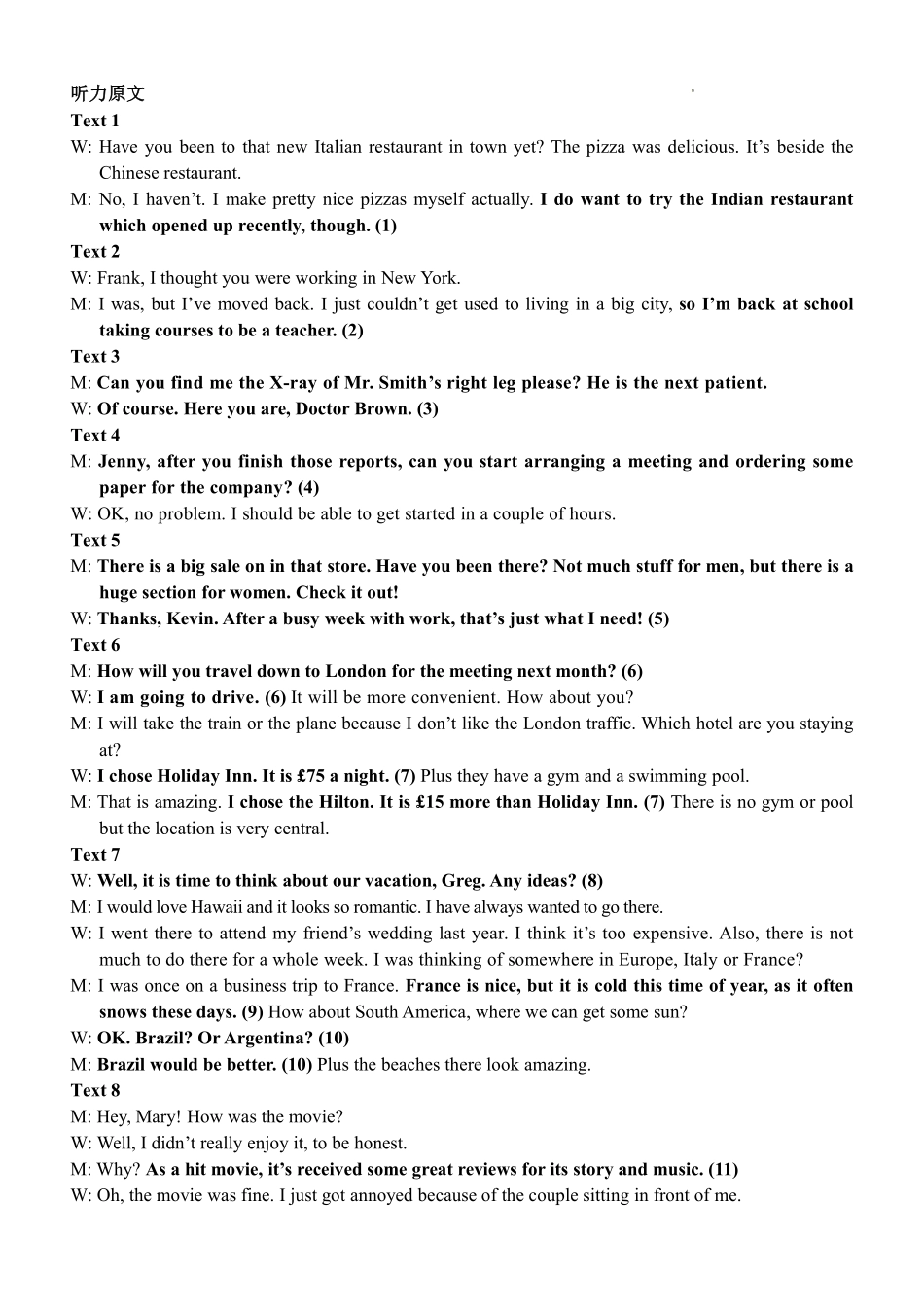 听力原文
Text 1
W: Have you been to that new Italian restaurant in town yet? The pizza was delicious. It’s beside the Chinese restaurant.
M: No, I haven’t. I make pretty nice pizzas myself actually. I do want to try the Indian restaurant which opened up recently, though. (1)
Text 2
W: Frank, I thought you were working in New York.
M: I was, but I’ve moved back. I just couldn’t get used to living in a big city, so I’m back at school taking courses to be a teacher. (2)
Text 3
M: Can you find me the X-ray of Mr. Smith’s right leg please? He is the next patient.
W: Of course. Here you are, Doctor Brown. (3)
Text 4
M: Jenny, after you finish those reports, can you start arranging a meeting and ordering some paper for the company? (4)
W: OK, no problem. I should be able to get started in a couple of hours.
Text 5
M: There is a big sale on in that store. Have you been there? Not much stuff for men, but there is a huge section for women. Check it out!
W: Thanks, Kevin. After a busy week with work, that’s just what I need! (5)
Text 6
M: How will you travel down to London for the meeting next month? (6)
W: I am going to drive. (6) It will be more convenient. How about you?
M: I will take the train or the plane because I don’t like the London traffic. Which hotel are you staying at?
W: I chose Holiday Inn. It is £75 a night. (7) Plus they have a gym and a swimming pool.
M: That is amazing. I chose the Hilton. It is £15 more than Holiday Inn. (7) There is no gym or pool but the location is very central.
Text 7
W: Well, it is time to think about our vacation, Greg. Any ideas? (8)
M: I would love Hawaii and it looks so romantic. I have always wanted to go there.
W: I went there to attend my friend’s wedding last year. I think it’s too expensive. Also, there is not much to do there for a whole week. I was thinking of somewhere in Europe, Italy or France?
M: I was once on a business trip to France. France is nice, but it is cold this time of year, as it often snows these days. (9) How about South America, where we can get some sun?
W: OK. Brazil? Or Argentina? (10)
M: Brazil would be better. (10) Plus the beaches there look amazing.
Text 8
M: Hey, Mary! How was the movie?
W: Well, I didn’t really enjoy it, to be honest.
M: Why? As a hit movie, it’s received some great reviews for its story and music. (11)
W: Oh, the movie was fine. I just got annoyed because of the couple sitting in front of me.